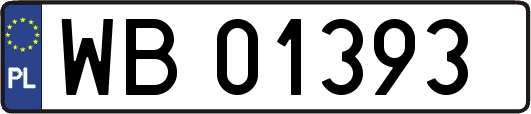 PL
WB 01393